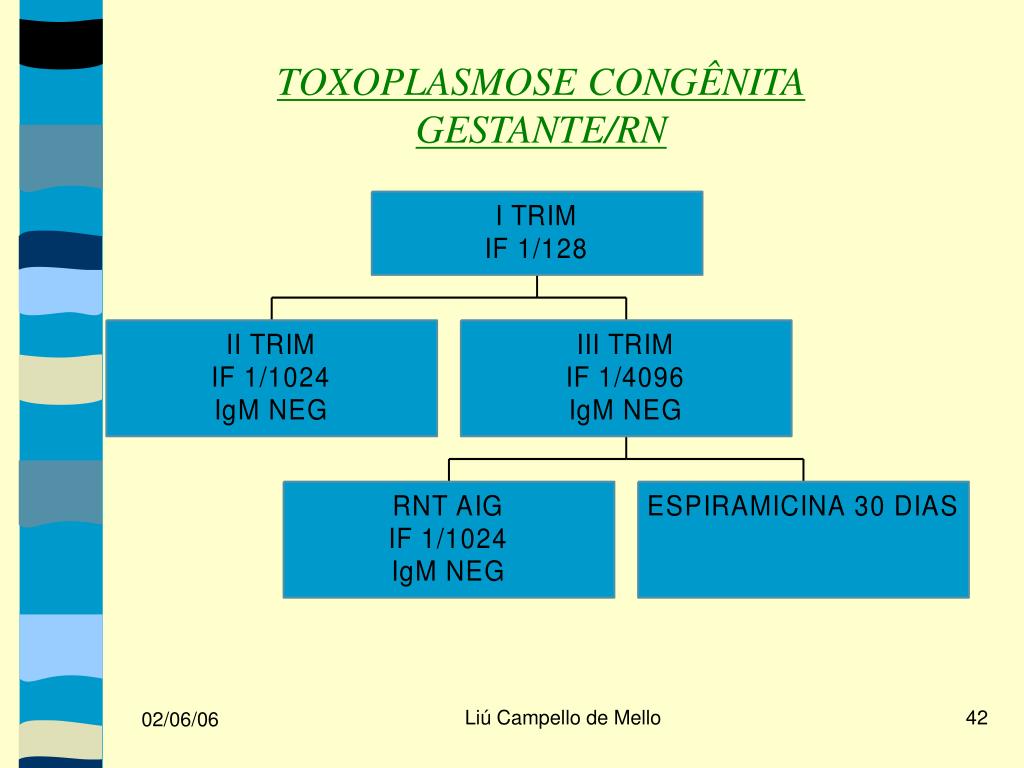 TOXOPLASMOSE CONGÊNITA
GESTANTE/RN

I TRIM
IF 1/128

II TRIM
IF 1/1024
IgM NEG

III TRIM
IF 1/4096
IgM NEG

RNT AIG
IF 1/1024
IgM NEG

ESPIRAMICINA 30 DIAS

02/06/06
Liú Campello de Mello
42